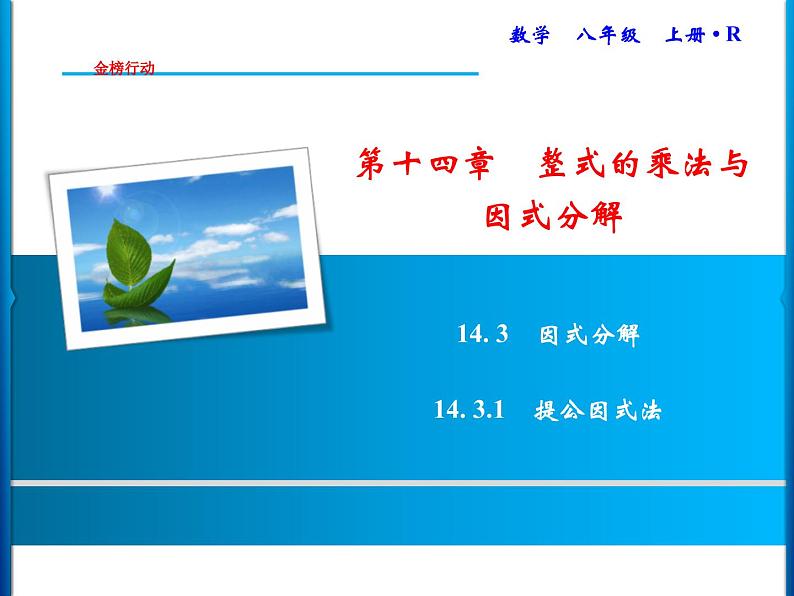 数学　八年级　上册·R

金榜行动

第十四章　整式的乘法与因式分解

14.3　因式分解

14.3.1　提公因式法